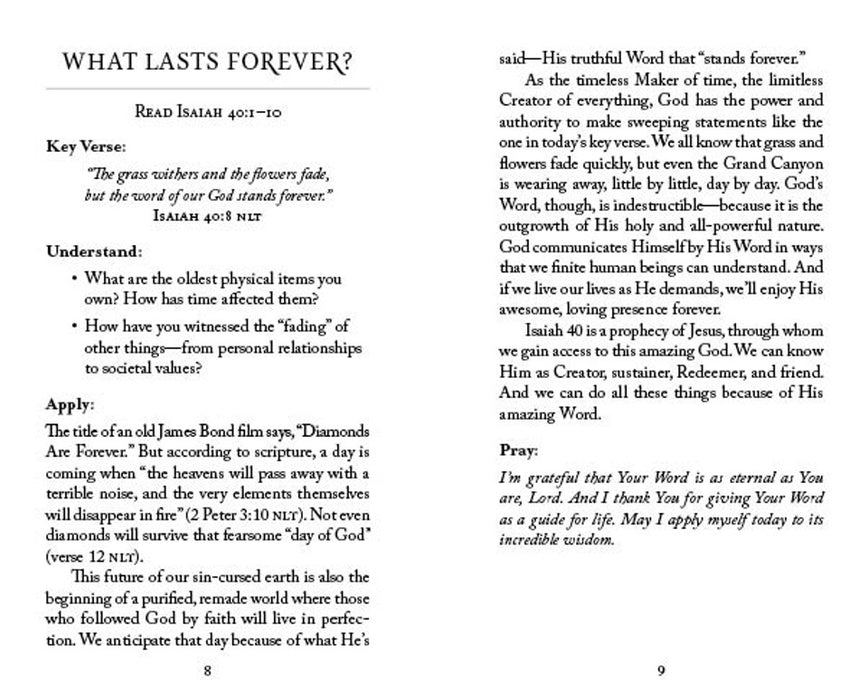 WHAT LASTS FOREVER?

READ ISAIAH 40:1–10

Key Verse:

"The grass withers and the flowers fade, but the word of our God stands forever."
ISAIAH 40:8 NLT

Understand:

• What are the oldest physical items you own? How has time affected them?

• How have you witnessed the "fading" of other things—from personal relationships to societal values?

Apply:

The title of an old James Bond film says, "Diamonds Are Forever." But according to scripture, a day is coming when "the heavens will pass away with a terrible noise, and the very elements themselves will disappear in fire" (2 Peter 3:10 NLT). Not even diamonds will survive that fearsome "day of God" (verse 12 NLT).

This future of our sin-cursed earth is also the beginning of a purified, remade world where those who followed God by faith will live in perfection. We anticipate that day because of what He's

8

said—His truthful Word that "stands forever."

As the timeless Maker of time, the limitless Creator of everything, God has the power and authority to make sweeping statements like the one in today's key verse. We all know that grass and flowers fade quickly, but even the Grand Canyon is wearing away, little by little, day by day. God's Word, though, is indestructible—because it is the outgrowth of His holy and all-powerful nature. God communicates Himself by His Word in ways that we finite human beings can understand. And if we live our lives as He demands, we'll enjoy His awesome, loving presence forever.

Isaiah 40 is a prophecy of Jesus, through whom we gain access to this amazing God. We can know Him as Creator, sustainer, Redeemer, and friend. And we can do all these things because of His amazing Word.

Pray:

I'm grateful that Your Word is as eternal as You are, Lord. And I thank You for giving Your Word as a guide for life. May I apply myself today to its incredible wisdom.

9